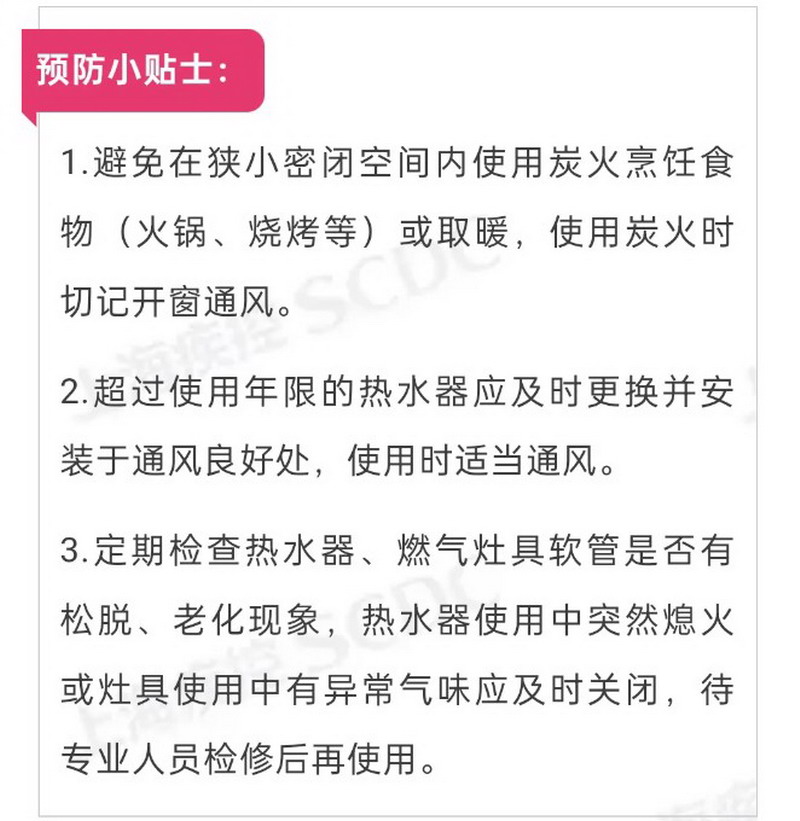 预防小贴士：

1.避免在狭小密闭空间内使用炭火烹饪食物（火锅、烧烤等）或取暖，使用炭火时切记开窗通风。

2.超过使用年限的热水器应及时更换并安装于通风良好处，使用时适当通风。

3.定期检查热水器、燃气灶具软管是否有松脱、老化现象，热水器使用中突然熄火或灶具使用中有异常气味应及时关闭，待专业人员检修后再使用。

上海疾控 SCDC
上海疾控 SCDC